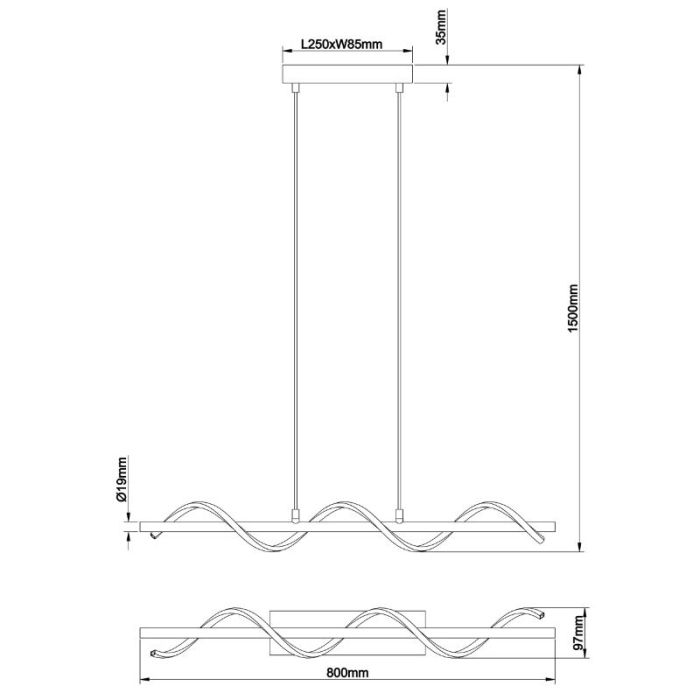 L250xW85mm
35mm
1500mm
Ø19mm
97mm
800mm